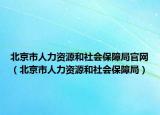 北京市人力资源和社会保障局官网（北京市人力资源和社会保障局）